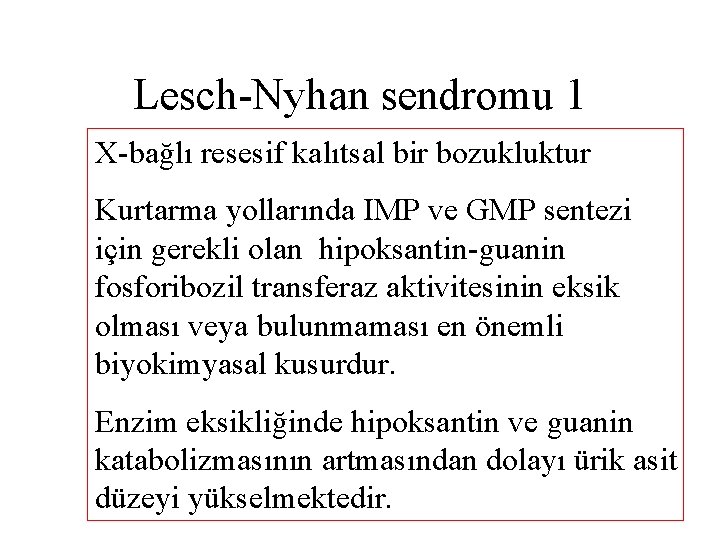 Lesch-Nyhan sendromu 1

X-bağlı resesif kalıtsal bir bozukluktur

Kurtarma yollarında IMP ve GMP sentezi için gerekli olan  hipoksantin-guanin fosforibozil transferaz aktivitesinin eksik olması veya bulunmaması en önemli biyokimyasal kusurdur.

Enzim eksikliğinde hipoksantin ve guanin katabolizmasının artmasından dolayı ürik asit düzeyi yükselmektedir.